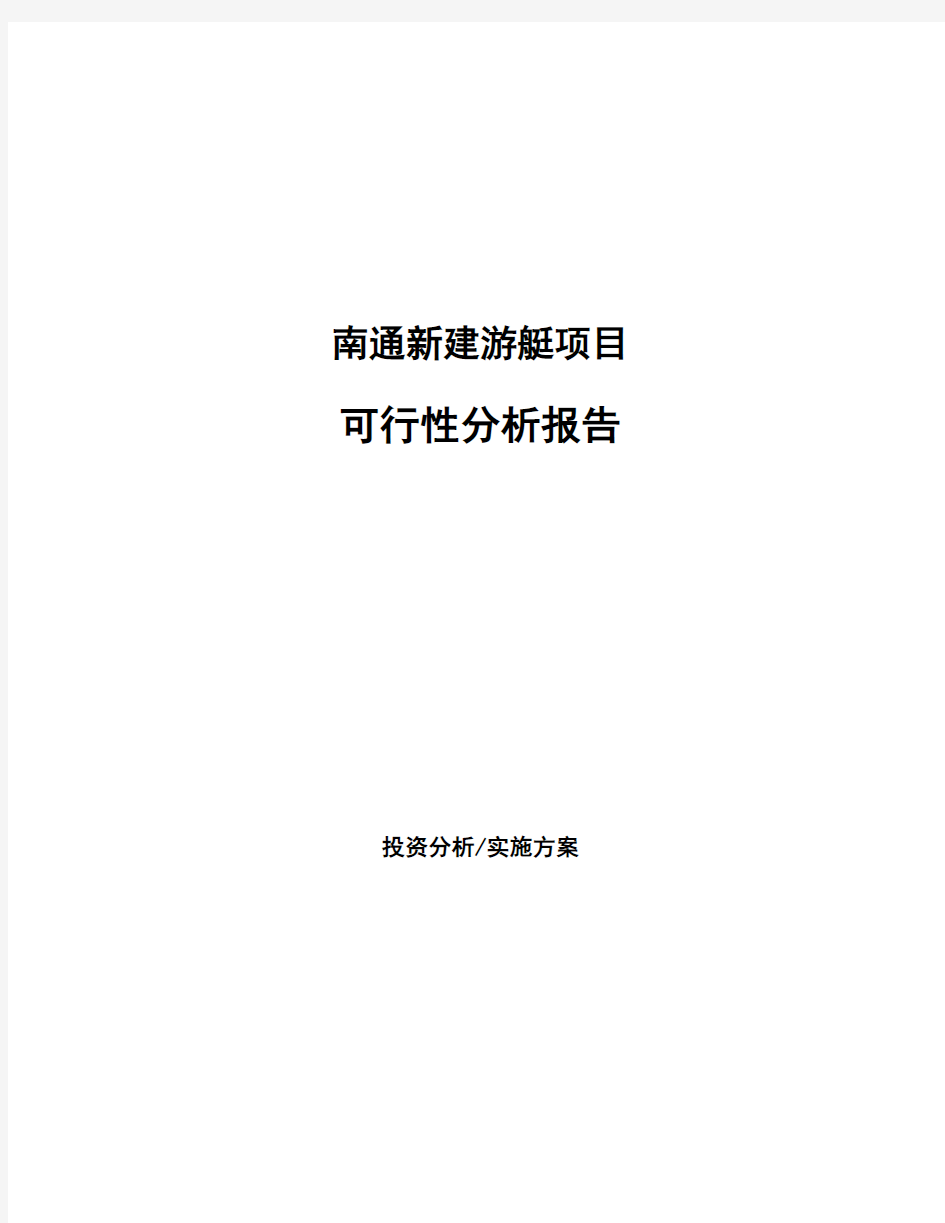 南通新建游艇项目

可行性分析报告

投资分析/实施方案